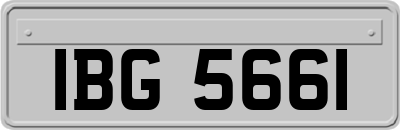 IBG 5661